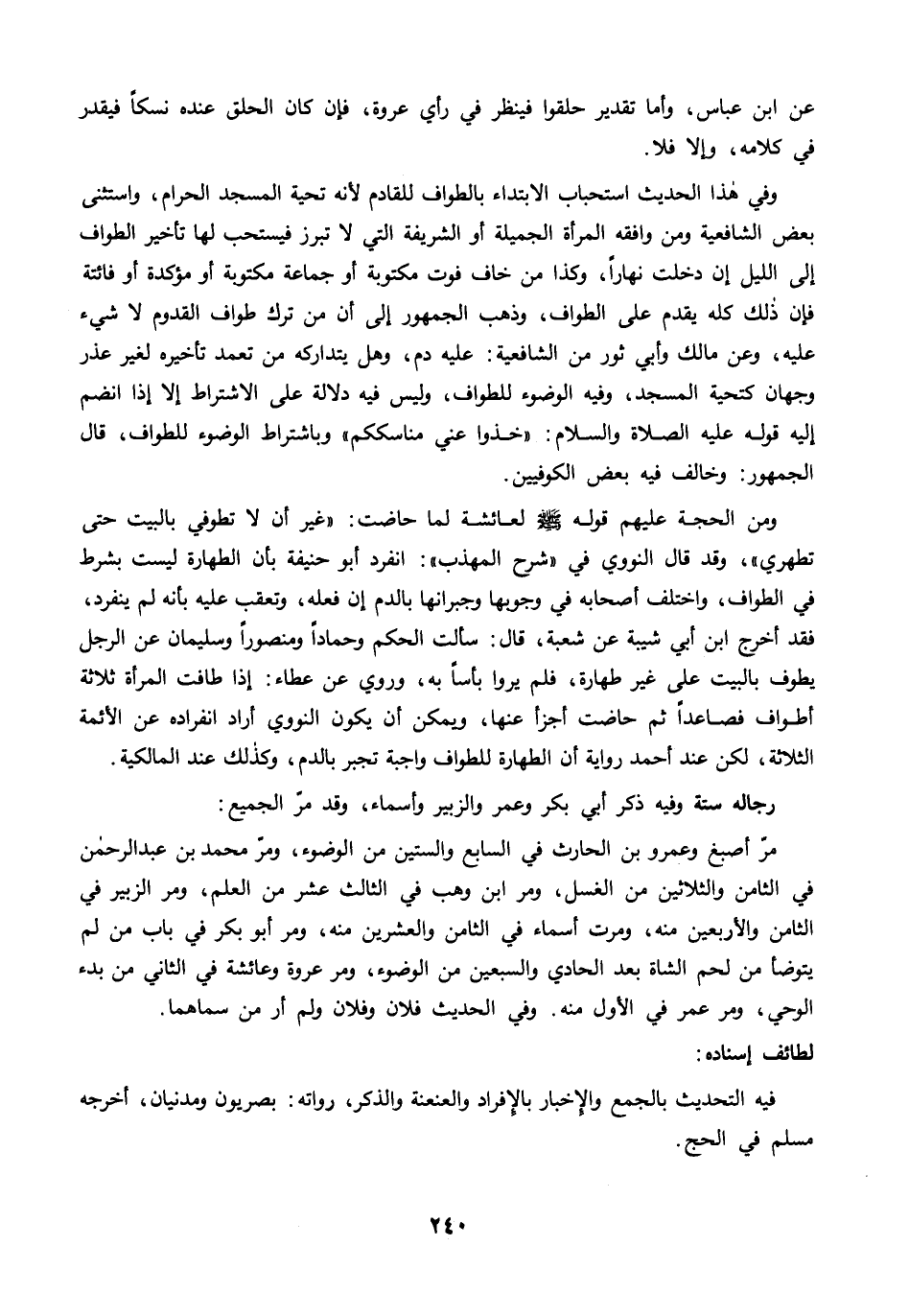 عن ابن عباس، وأما تقدير حلقوا فينظر في رأي عروة، فإن كان الحلق عنده نسكاً فيقدر في كلامه، وإلا فلا.

وفي هٰذا الحديث استحباب الابتداء بالطواف للقادم لأنه تحية المسجد الحرام، واستثنى بعض الشافعية ومن وافقه المرأة الجميلة أو الشريفة التي لا تبرز فيستحب لها تأخير الطواف إلى الليل إن دخلت نهاراً، وكذا من خاف فوت مكتوبة أو جماعة مكتوبة أو مؤكدة أو فائتة فإن ذٰلك كله يقدم على الطواف، وذهب الجمهور إلى أن من ترك طواف القدوم لا شيء عليه، وعن مالك وأبي ثور من الشافعية: عليه دم، وهل يتداركه من تعمد تأخيره لغير عذر وجهان كتحية المسجد، وفيه الوضوء للطواف، وليس فيه دلالة على الاشتراط إلا إذا انضم إليه قوله عليه الصلاة والسلام: «خذوا عني مناسككم» وباشتراط الوضوء للطواف، قال الجمهور: وخالف فيه بعض الكوفيين.

ومن الحجة عليهم قوله ﷺ لعائشة لما حاضت: «غير أن لا تطوفي بالبيت حتى تطهري»، وقد قال النووي في «شرح المهذب»: انفرد أبو حنيفة بأن الطهارة ليست بشرط في الطواف، واختلف أصحابه في وجوبها وجبرانها بالدم إن فعله، وتعقب عليه بأنه لم ينفرد، فقد أخرج ابن أبي شيبة عن شعبة، قال: سألت الحكم وحماداً ومنصوراً وسليمان عن الرجل يطوف بالبيت على غير طهارة، فلم يروا بأساً به، وروي عن عطاء: إذا طافت المرأة ثلاثة أطواف فصاعداً ثم حاضت أجزأ عنها، ويمكن أن يكون النووي أراد انفراده عن الأئمة الثلاثة، لكن عند أحمد رواية أن الطهارة للطواف واجبة تجبر بالدم، وكذٰلك عند المالكية.

رجاله ستة وفيه ذكر أبي بكر وعمر والزبير وأسماء، وقد مرّ الجميع:

مرّ أصبغ وعمرو بن الحارث في السابع والستين من الوضوء، ومرّ محمد بن عبدالرحمٰن في الثامن والثلاثين من الغسل، ومر ابن وهب في الثالث عشر من العلم، ومر الزبير في الثامن والأربعين منه، ومرت أسماء في الثامن والعشرين منه، ومر أبو بكر في باب من لم يتوضأ من لحم الشاة بعد الحادي والسبعين من الوضوء، ومر عروة وعائشة في الثاني من بدء الوحي، ومر عمر في الأول منه. وفي الحديث فلان وفلان ولم أر من سماهما.

لطائف إسناده:

فيه التحديث بالجمع والإخبار بالإفراد والعنعنة والذكر، رواته: بصريون ومدنيان، أخرجه مسلم في الحج.

٢٤٠